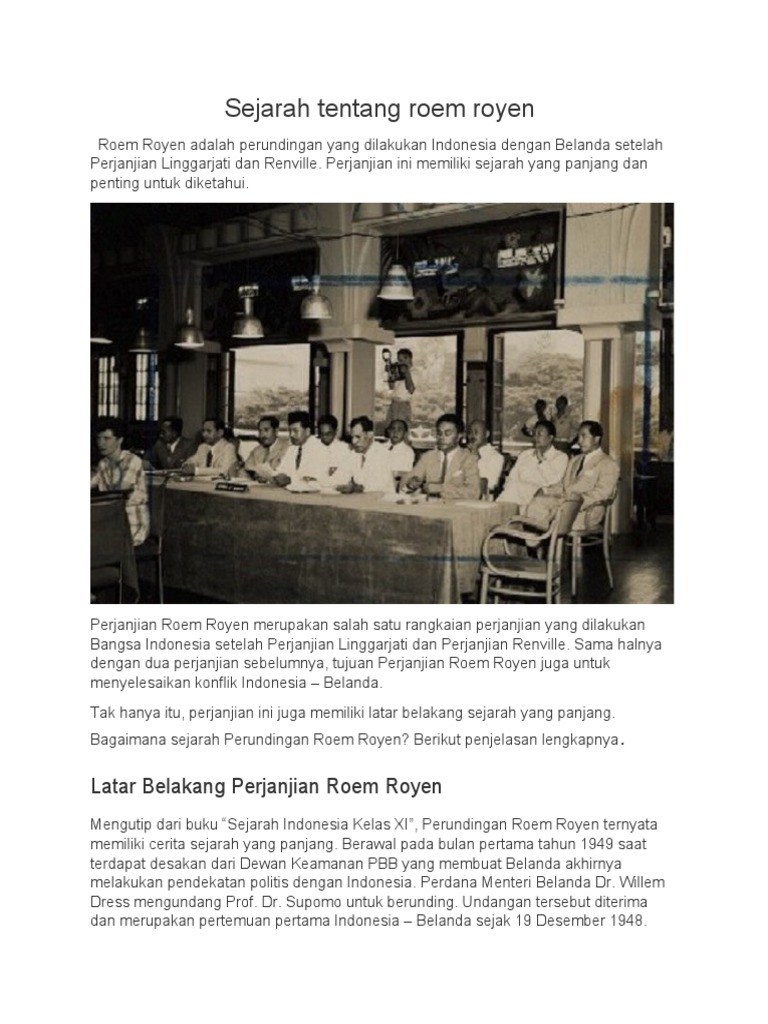 Sejarah tentang roem royen

Roem Royen adalah perundingan yang dilakukan Indonesia dengan Belanda setelah Perjanjian Linggarjati dan Renville. Perjanjian ini memiliki sejarah yang panjang dan penting untuk diketahui.

Perjanjian Roem Royen merupakan salah satu rangkaian perjanjian yang dilakukan Bangsa Indonesia setelah Perjanjian Linggarjati dan Perjanjian Renville. Sama halnya dengan dua perjanjian sebelumnya, tujuan Perjanjian Roem Royen juga untuk menyelesaikan konflik Indonesia – Belanda.

Tak hanya itu, perjanjian ini juga memiliki latar belakang sejarah yang panjang.

Bagaimana sejarah Perundingan Roem Royen? Berikut penjelasan lengkapnya.

Latar Belakang Perjanjian Roem Royen

Mengutip dari buku "Sejarah Indonesia Kelas XI", Perundingan Roem Royen ternyata memiliki cerita sejarah yang panjang. Berawal pada bulan pertama tahun 1949 saat terdapat desakan dari Dewan Keamanan PBB yang membuat Belanda akhirnya melakukan pendekatan politis dengan Indonesia. Perdana Menteri Belanda Dr. Willem Dress mengundang Prof. Dr. Supomo untuk berunding. Undangan tersebut diterima dan merupakan pertemuan pertama Indonesia – Belanda sejak 19 Desember 1948.